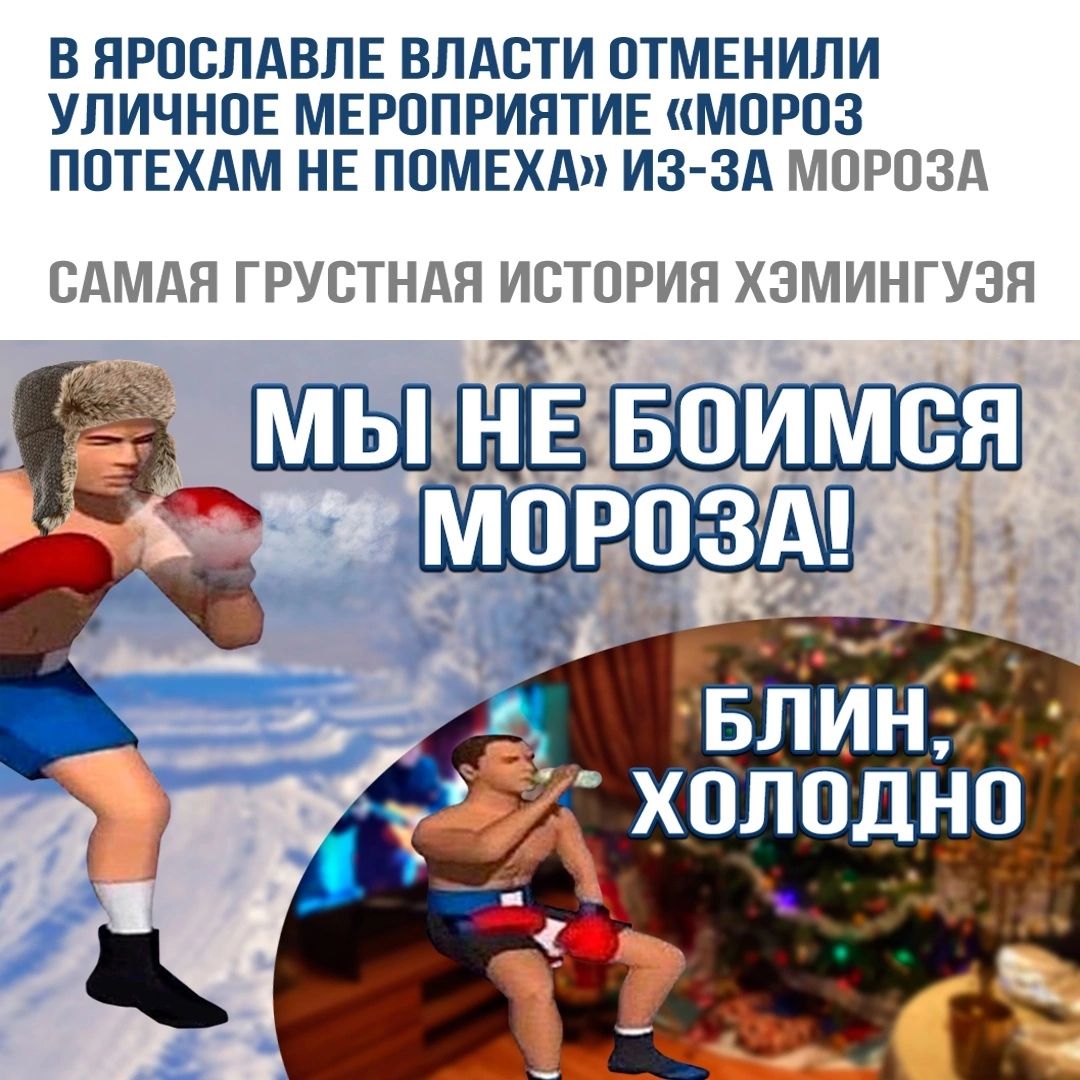 В ЯРОСЛАВЛЕ ВЛАСТИ ОТМЕНИЛИ УЛИЧНОЕ МЕРОПРИЯТИЕ «МОРОЗ ПОТЕХАМ НЕ ПОМЕХА» ИЗ-ЗА МОРОЗА

САМАЯ ГРУСТНАЯ ИСТОРИЯ ХЭМИНГУЭЯ

МЫ НЕ БОИМСЯ МОРОЗА!

БЛИН, ХОЛОДНО